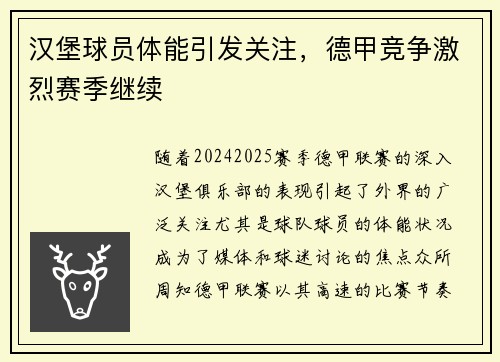 汉堡球员体能引发关注，德甲竞争激烈赛季继续

随着20242025赛季德甲联赛的深入汉堡俱乐部的表现引起了外界的广泛关注尤其是球队球员的体能状况成为了媒体和球迷讨论的焦点众所周知德甲联赛以其高速的比赛节奏